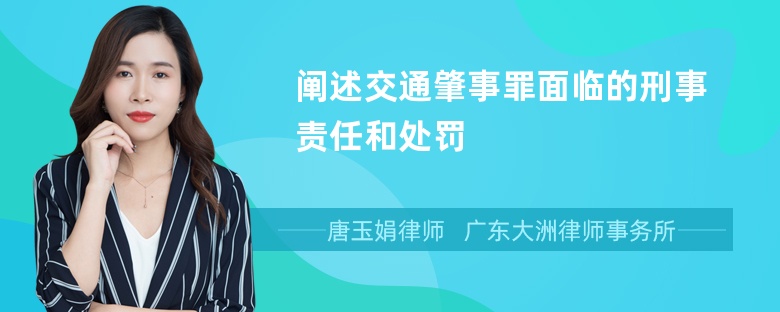 阐述交通肇事罪面临的刑事责任和处罚

唐玉娟律师　广东大洲律师事务所